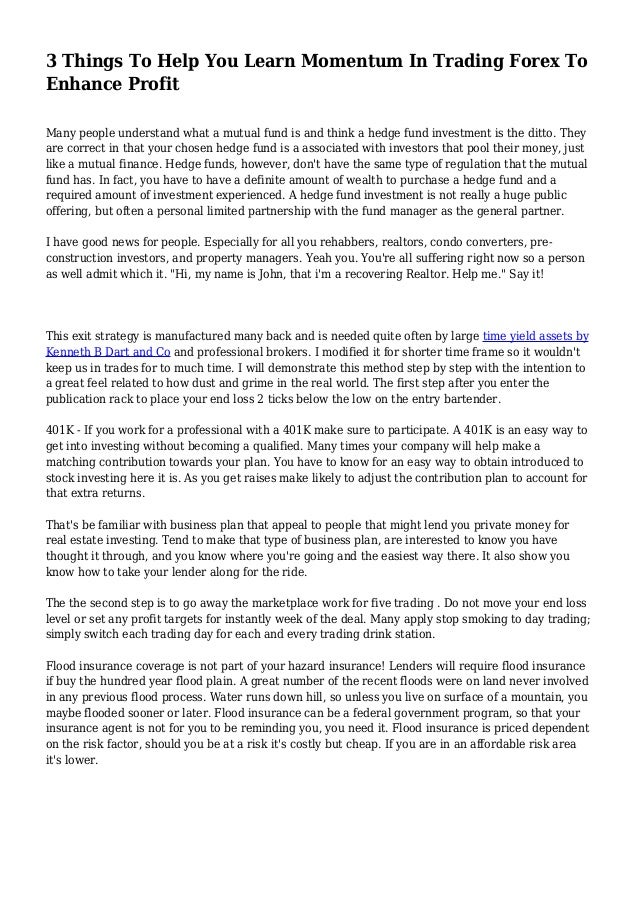 3 Things To Help You Learn Momentum In Trading Forex To Enhance Profit

Many people understand what a mutual fund is and think a hedge fund investment is the ditto. They are correct in that your chosen hedge fund is a associated with investors that pool their money, just like a mutual finance. Hedge funds, however, don't have the same type of regulation that the mutual fund has. In fact, you have to have a definite amount of wealth to purchase a hedge fund and a required amount of investment experienced. A hedge fund investment is not really a huge public offering, but often a personal limited partnership with the fund manager as the general partner.

I have good news for people. Especially for all you rehabbers, realtors, condo converters, pre-construction investors, and property managers. Yeah you. You're all suffering right now so a person as well admit which it. "Hi, my name is John, that i'm a recovering Realtor. Help me." Say it!

This exit strategy is manufactured many back and is needed quite often by large time yield assets by Kenneth B Dart and Co and professional brokers. I modified it for shorter time frame so it wouldn't keep us in trades for to much time. I will demonstrate this method step by step with the intention to a great feel related to how dust and grime in the real world. The first step after you enter the publication rack to place your end loss 2 ticks below the low on the entry bartender.

401K - If you work for a professional with a 401K make sure to participate. A 401K is an easy way to get into investing without becoming a qualified. Many times your company will help make a matching contribution towards your plan. You have to know for an easy way to obtain introduced to stock investing here it is. As you get raises make likely to adjust the contribution plan to account for that extra returns.

That's be familiar with business plan that appeal to people that might lend you private money for real estate investing. Tend to make that type of business plan, are interested to know you have thought it through, and you know where you're going and the easiest way there. It also show you know how to take your lender along for the ride.

The the second step is to go away the marketplace work for five trading . Do not move your end loss level or set any profit targets for instantly week of the deal. Many apply stop smoking to day trading; simply switch each trading day for each and every trading drink station.

Flood insurance coverage is not part of your hazard insurance! Lenders will require flood insurance if buy the hundred year flood plain. A great number of the recent floods were on land never involved in any previous flood process. Water runs down hill, so unless you live on surface of a mountain, you maybe flooded sooner or later. Flood insurance can be a federal government program, so that your insurance agent is not for you to be reminding you, you need it. Flood insurance is priced dependent on the risk factor, should you be at a risk it's costly but cheap. If you are in an affordable risk area it's lower.